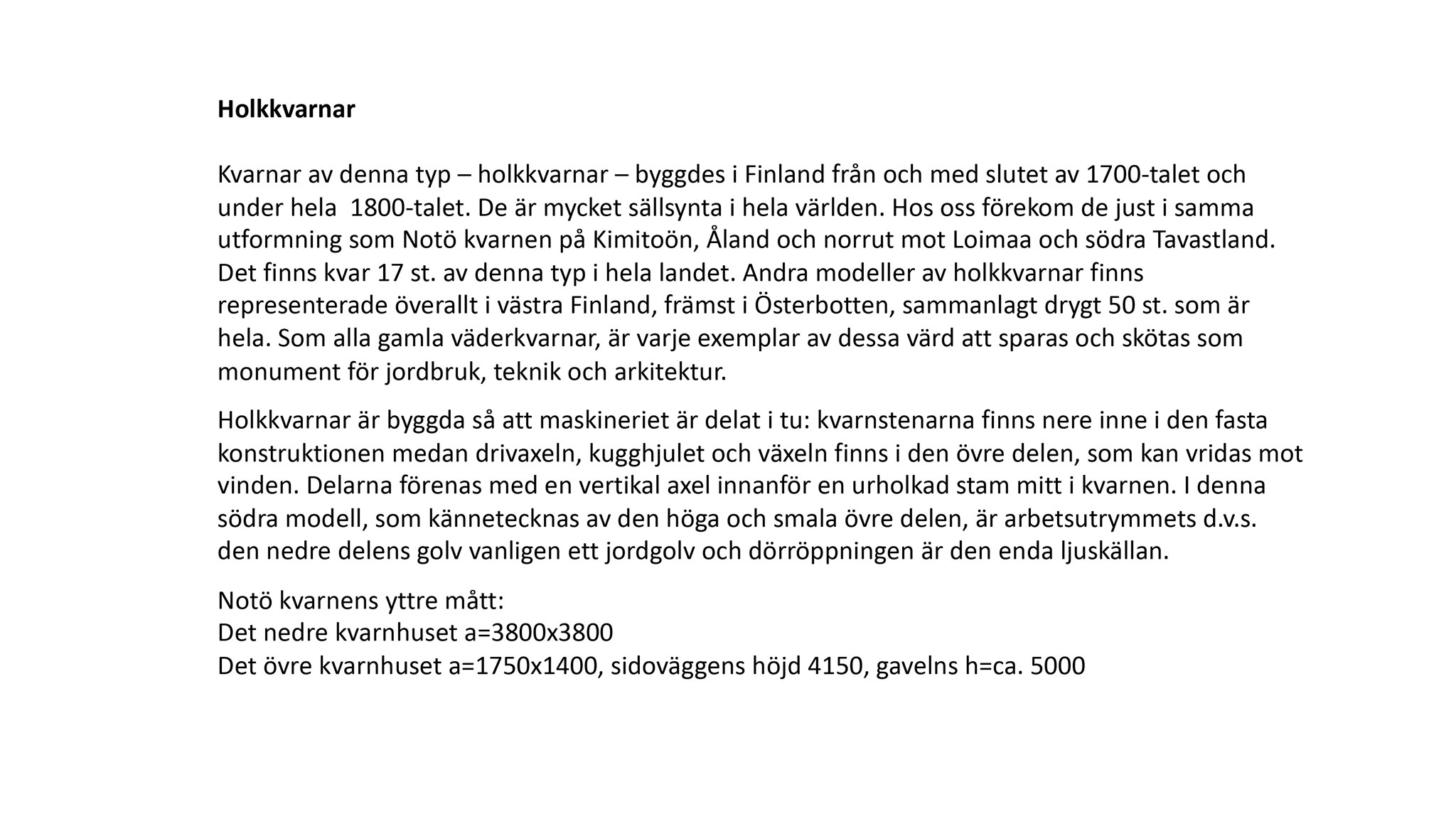 Holkkvarnar

Kvarnar av denna typ – holkkvarnar – byggdes i Finland från och med slutet av 1700-talet och under hela  1800-talet. De är mycket sällsynta i hela världen. Hos oss förekom de just i samma utformning som Notö kvarnen på Kimitoön, Åland och norrut mot Loimaa och södra Tavastland. Det finns kvar 17 st. av denna typ i hela landet. Andra modeller av holkkvarnar finns representerade överallt i västra Finland, främst i Österbotten, sammanlagt drygt 50 st. som är hela. Som alla gamla väderkvarnar, är varje exemplar av dessa värd att sparas och skötas som monument för jordbruk, teknik och arkitektur.

Holkkvarnar är byggda så att maskineriet är delat i tu: kvarnstenarna finns nere inne i den fasta konstruktionen medan drivaxeln, kugghjulet och växeln finns i den övre delen, som kan vridas mot vinden. Delarna förenas med en vertikal axel innanför en urholkad stam mitt i kvarnen. I denna södra modell, som kännetecknas av den höga och smala övre delen, är arbetsutrymmets d.v.s. den nedre delens golv vanligen ett jordgolv och dörröppningen är den enda ljuskällan.

Notö kvarnens yttre mått:
Det nedre kvarnhuset a=3800x3800
Det övre kvarnhuset a=1750x1400, sidoväggens höjd 4150, gavelns h=ca. 5000